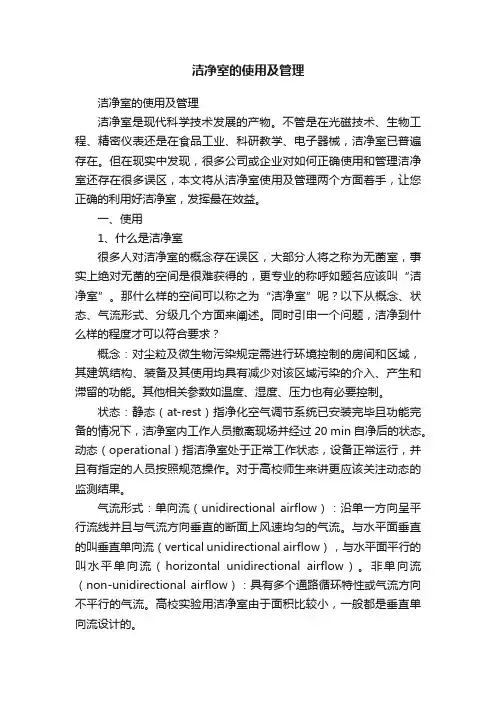 洁净室的使用及管理

洁净室的使用及管理

洁净室是现代科学技术发展的产物。不管是在光磁技术、生物工程、精密仪表还是在食品工业、科研教学、电子器械，洁净室已普遍存在。但在现实中发现，很多公司或企业对如何正确使用和管理洁净室还存在很多误区，本文将从洁净室使用及管理两个方面着手，让您正确的利用好洁净室，发挥最在效益。

一、使用

1、什么是洁净室

很多人对洁净室的概念存在误区，大部分人将之称为无菌室，事实上绝对无菌的空间是很难获得的，更专业的称呼如题名应该叫“洁净室”。那什么样的空间可以称之为“洁净室”呢？以下从概念、状态、气流形式、分级几个方面来阐述。同时引申一个问题，洁净到什么样的程度才可以符合要求？

概念：对尘粒及微生物污染规定需进行环境控制的房间和区域，其建筑结构、装备及其使用均具有减少对该区域污染的介入、产生和滞留的功能。其他相关参数如温度、湿度、压力也有必要控制。

状态：静态（at-rest）指净化空气调节系统已安装完毕且功能完备的情况下，洁净室内工作人员撤离现场并经过 20 min 自净后的状态。动态（operational）指洁净室处于正常工作状态，设备正常运行，并且有指定的人员按照规范操作。对于高校师生来讲更应该关注动态的监测结果。

气流形式：单向流（unidirectional airflow）：沿单一方向呈平行流线并且与气流方向垂直的断面上风速均匀的气流。与水平面垂直的叫垂直单向流（vertical unidirectional airflow），与水平面平行的叫水平单向流（horizontal unidirectional airflow）。非单向流（non-unidirectional airflow）：具有多个通路循环特性或气流方向不平行的气流。高校实验用洁净室由于面积比较小，一般都是垂直单向流设计的。